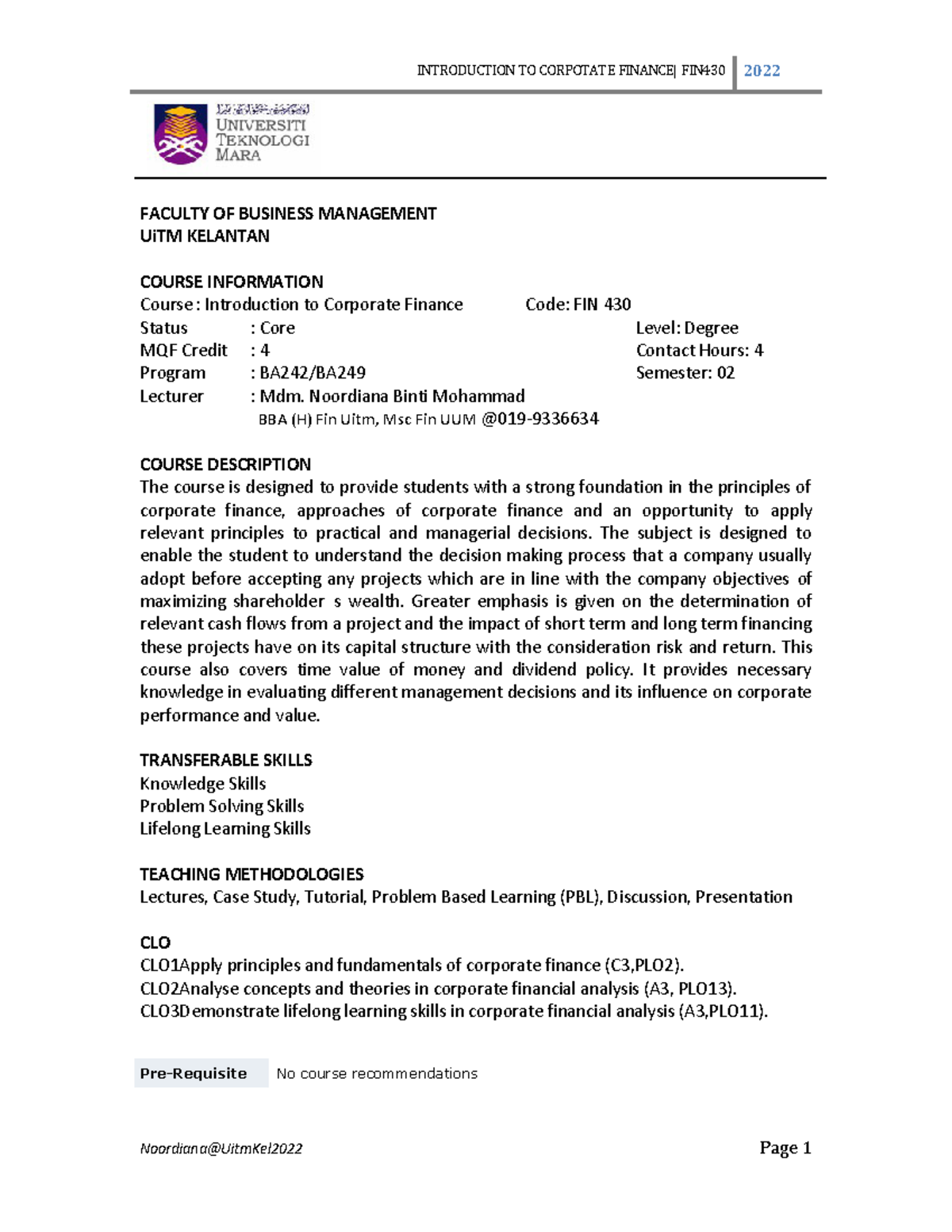 INTRODUCTION TO CORPOTATE FINANCE| FIN430 2022

UNIVERSITI
TEKNOLOGI
MARA

FACULTY OF BUSINESS MANAGEMENT
UiTM KELANTAN

COURSE INFORMATION
Course : Introduction to Corporate Finance Code: FIN 430
Status : Core Level: Degree
MQF Credit : 4 Contact Hours: 4
Program : BA242/BA249 Semester: 02
Lecturer : Mdm. Noordiana Binti Mohammad
BBA (H) Fin Uitm, Msc Fin UUM @019-9336634

COURSE DESCRIPTION
The course is designed to provide students with a strong foundation in the principles of corporate finance, approaches of corporate finance and an opportunity to apply relevant principles to practical and managerial decisions. The subject is designed to enable the student to understand the decision making process that a company usually adopt before accepting any projects which are in line with the company objectives of maximizing shareholder s wealth. Greater emphasis is given on the determination of relevant cash flows from a project and the impact of short term and long term financing these projects have on its capital structure with the consideration risk and return. This course also covers time value of money and dividend policy. It provides necessary knowledge in evaluating different management decisions and its influence on corporate performance and value.

TRANSFERABLE SKILLS
Knowledge Skills
Problem Solving Skills
Lifelong Learning Skills

TEACHING METHODOLOGIES
Lectures, Case Study, Tutorial, Problem Based Learning (PBL), Discussion, Presentation

CLO
CLO1Apply principles and fundamentals of corporate finance (C3,PLO2).
CLO2Analyse concepts and theories in corporate financial analysis (A3, PLO13).
CLO3Demonstrate lifelong learning skills in corporate financial analysis (A3,PLO11).

Pre-Requisite No course recommendations

Noordiana@UitmKel2022 Page 1